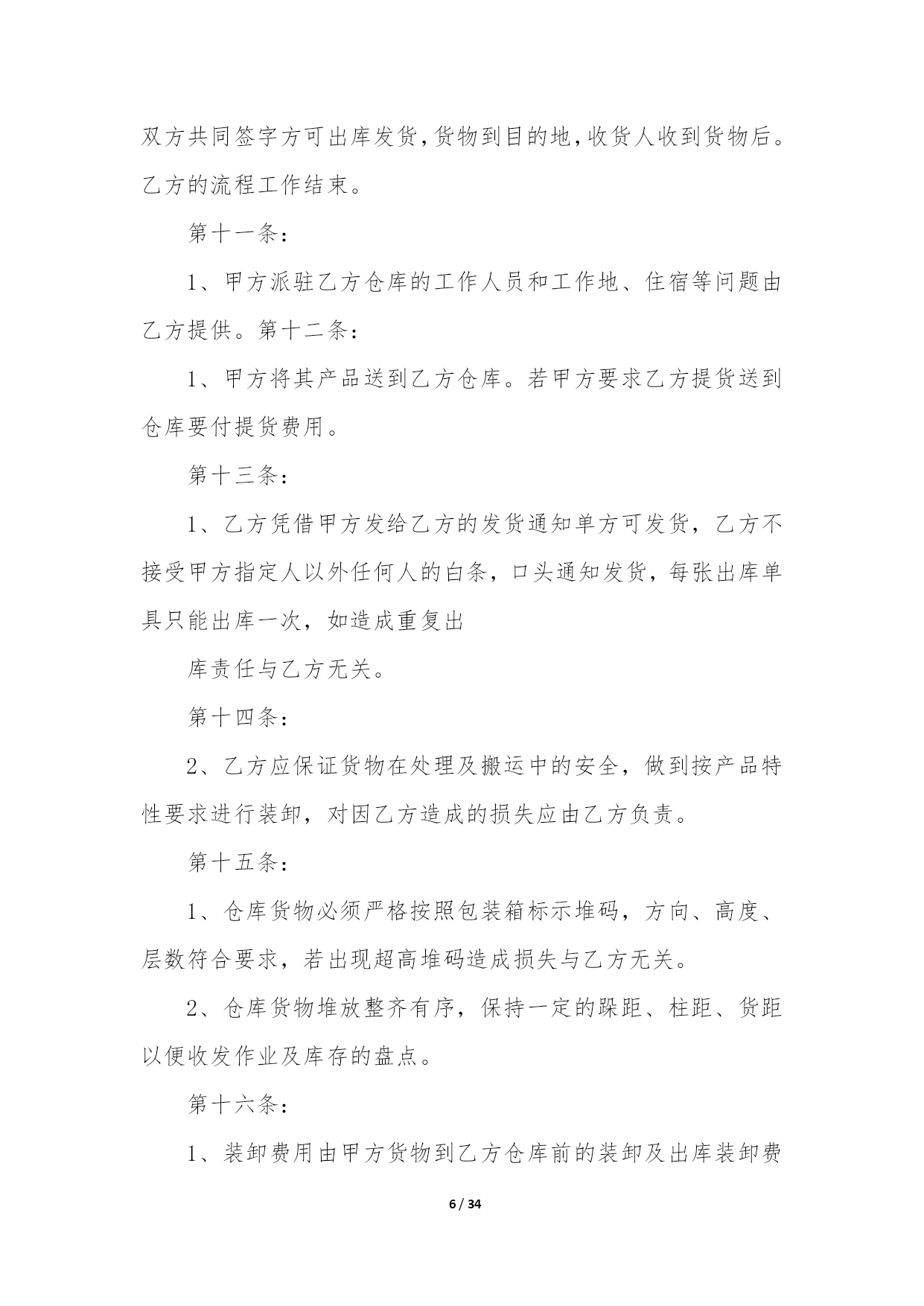 双方共同签字方可出库发货,货物到目的地,收货人收到货物后。乙方的流程工作结束。

第十一条：

1、甲方派驻乙方仓库的工作人员和工作地、住宿等问题由乙方提供。第十二条：

1、甲方将其产品送到乙方仓库。若甲方要求乙方提货送到仓库要付提货费用。

第十三条：

1、乙方凭借甲方发给乙方的发货通知单方可发货，乙方不接受甲方指定人以外任何人的白条，口头通知发货，每张出库单具只能出库一次，如造成重复出

库责任与乙方无关。

第十四条：

2、乙方应保证货物在处理及搬运中的安全，做到按产品特性要求进行装卸，对因乙方造成的损失应由乙方负责。

第十五条：

1、仓库货物必须严格按照包装箱标示堆码，方向、高度、层数符合要求，若出现超高堆码造成损失与乙方无关。

2、仓库货物堆放整齐有序，保持一定的跺距、柱距、货距以便收发作业及库存的盘点。

第十六条：

1、装卸费用由甲方货物到乙方仓库前的装卸及出库装卸费

6 / 34